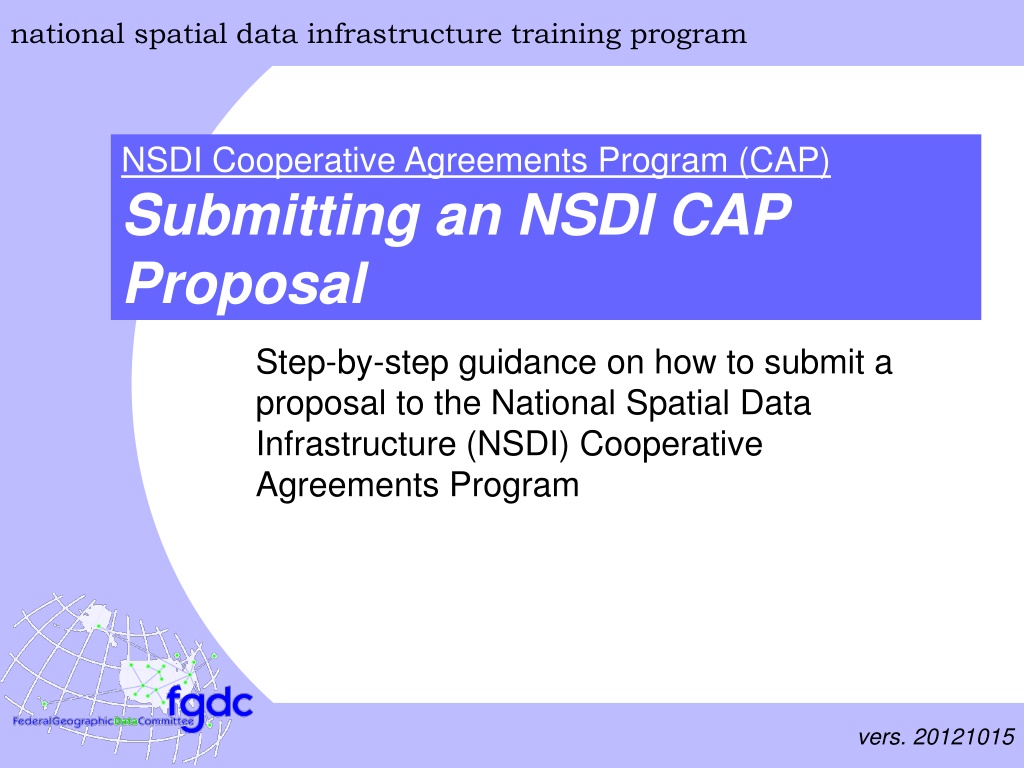 national spatial data infrastructure training program

NSDI Cooperative Agreements Program (CAP)
Submitting an NSDI CAP Proposal

Step-by-step guidance on how to submit a proposal to the National Spatial Data Infrastructure (NSDI) Cooperative Agreements Program

fgdc
FederalGeographicDataCommittee

vers. 20121015